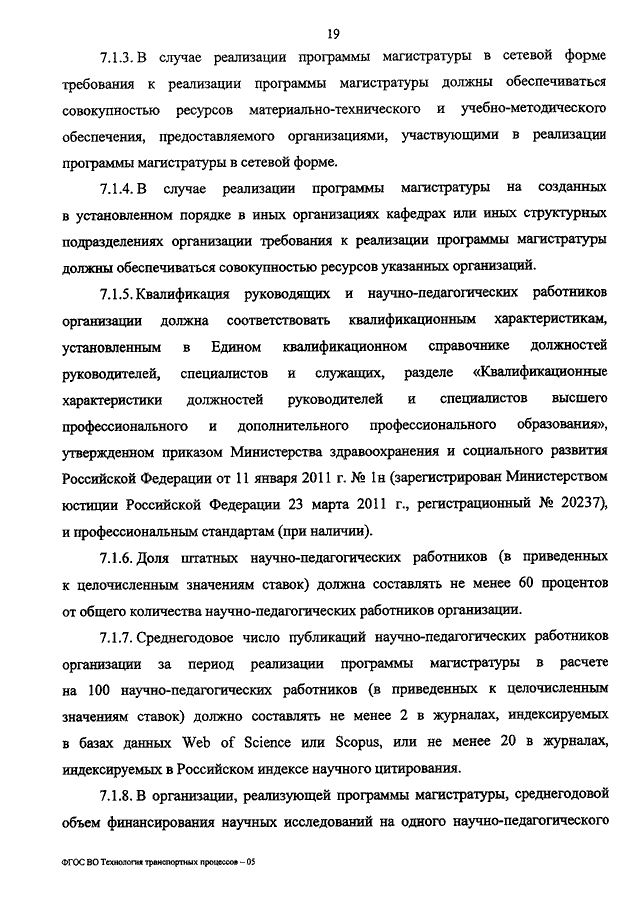 19

7.1.3. В случае реализации программы магистратуры в сетевой форме требования к реализации программы магистратуры должны обеспечиваться совокупностью ресурсов материально-технического и учебно-методического обеспечения, предоставляемого организациями, участвующими в реализации программы магистратуры в сетевой форме.

7.1.4. В случае реализации программы магистратуры на созданных в установленном порядке в иных организациях кафедрах или иных структурных подразделениях организации требования к реализации программы магистратуры должны обеспечиваться совокупностью ресурсов указанных организаций.

7.1.5. Квалификация руководящих и научно-педагогических работников организации должна соответствовать квалификационным характеристикам, установленным в Едином квалификационном справочнике должностей руководителей, специалистов и служащих, разделе «Квалификационные характеристики должностей руководителей и специалистов высшего профессионального и дополнительного профессионального образования», утвержденном приказом Министерства здравоохранения и социального развития Российской Федерации от 11 января 2011 г. № 1н (зарегистрирован Министерством юстиции Российской Федерации 23 марта 2011 г., регистрационный № 20237), и профессиональным стандартам (при наличии).

7.1.6. Доля штатных научно-педагогических работников (в приведенных к целочисленным значениям ставок) должна составлять не менее 60 процентов от общего количества научно-педагогических работников организации.

7.1.7. Среднегодовое число публикаций научно-педагогических работников организации за период реализации программы магистратуры в расчете на 100 научно-педагогических работников (в приведенных к целочисленным значениям ставок) должно составлять не менее 2 в журналах, индексируемых в базах данных Web of Science или Scopus, или не менее 20 в журналах, индексируемых в Российском индексе научного цитирования.

7.1.8. В организации, реализующей программы магистратуры, среднегодовой объем финансирования научных исследований на одного научно-педагогического

ФГОС ВО Технология транспортных процессов – 05